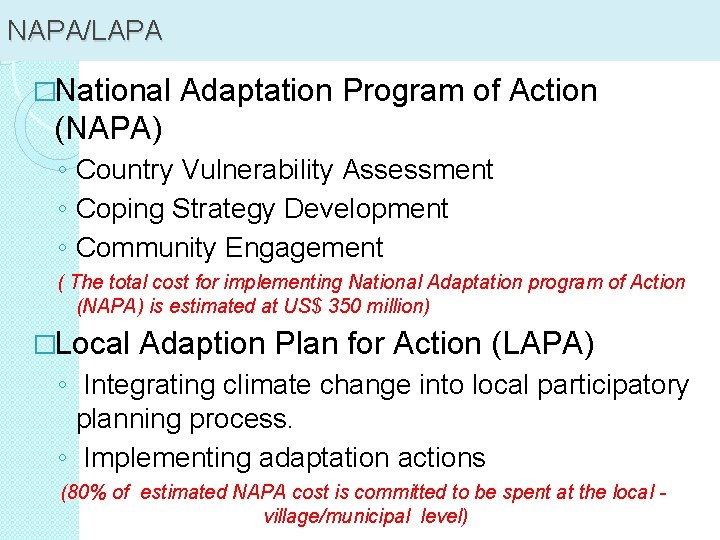 NAPA/LAPA

□National Adaptation Program of Action (NAPA)

◦ Country Vulnerability Assessment
◦ Coping Strategy Development
◦ Community Engagement

( The total cost for implementing National Adaptation program of Action (NAPA) is estimated at US$ 350 million)

□Local Adaption Plan for Action (LAPA)

◦ Integrating climate change into local participatory planning process.
◦ Implementing adaptation actions

(80% of estimated NAPA cost is committed to be spent at the local - village/municipal level)